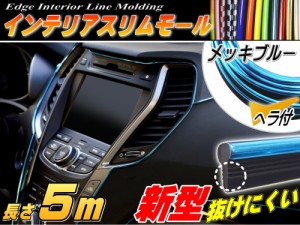 Edge Interior Line Molding
インテリアスリムモール
メッキブルー
ヘラ付
長さ5m
新型
抜けにくい